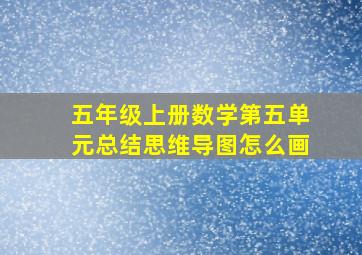 五年级上册数学第五单元总结思维导图怎么画